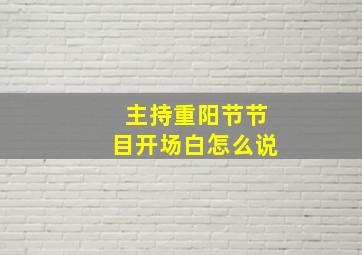 主持重阳节节目开场白怎么说